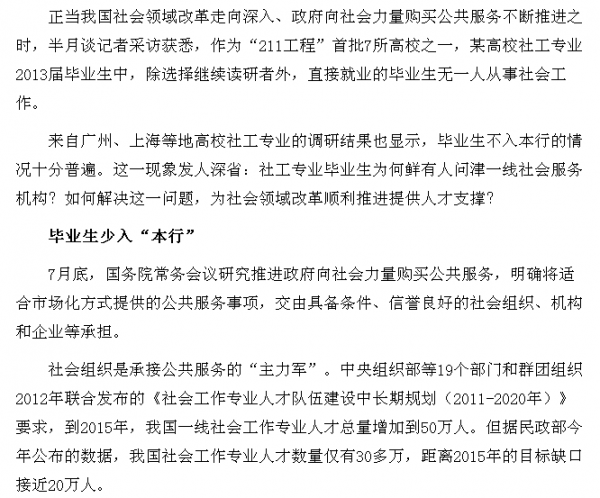 正当我国社会领域改革走向深入、政府向社会力量购买公共服务不断推进之时，半月谈记者采访获悉，作为“211工程”首批7所高校之一，某高校社工专业2013届毕业生中，除选择继续读研者外，直接就业的毕业生无一人从事社会工作。

来自广州、上海等地高校社工专业的调研结果也显示，毕业生不入本行的情况十分普遍。这一现象发人深省：社工专业毕业生为何鲜有人问津一线社会服务机构？如何解决这一问题，为社会领域改革顺利推进提供人才支撑？

毕业生少入“本行”

7月底，国务院常务会议研究推进政府向社会力量购买公共服务，明确将适合市场化方式提供的公共服务事项，交由具备条件、信誉良好的社会组织、机构和企业等承担。

社会组织是承接公共服务的“主力军”。中央组织部等19个部门和群团组织2012年联合发布的《社会工作专业人才队伍建设中长期规划（2011-2020年）》要求，到2015年，我国一线社会工作专业人才总量增加到50万人。但据民政部今年公布的数据，我国社会工作专业人才数量仅有30多万，距离2015年的目标缺口接近20万人。